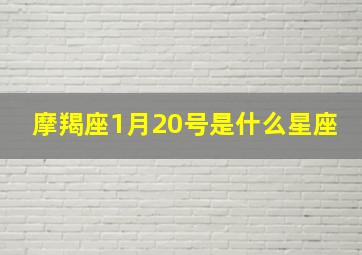 摩羯座1月20号是什么星座